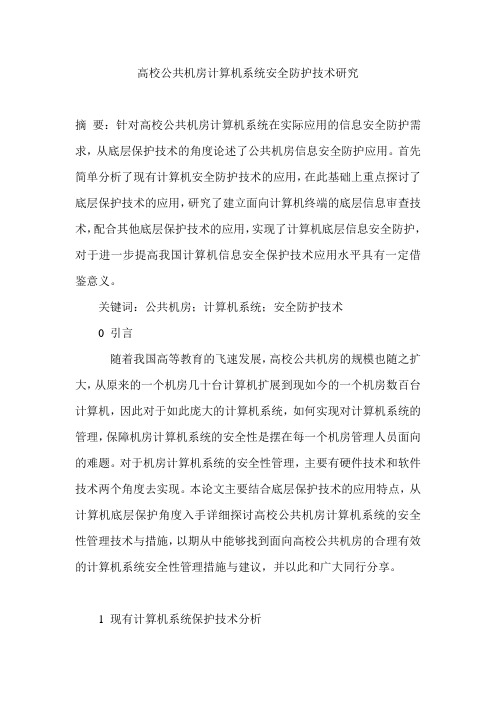 高校公共机房计算机系统安全防护技术研究

摘 要：针对高校公共机房计算机系统在实际应用的信息安全防护需求，从底层保护技术的角度论述了公共机房信息安全防护应用。首先简单分析了现有计算机安全防护技术的应用，在此基础上重点探讨了底层保护技术的应用，研究了建立面向计算机终端的底层信息审查技术，配合其他底层保护技术的应用，实现了计算机底层信息安全防护，对于进一步提高我国计算机信息安全保护技术应用水平具有一定借鉴意义。

关键词：公共机房；计算机系统；安全防护技术

0 引言

随着我国高等教育的飞速发展，高校公共机房的规模也随之扩大，从原来的一个机房几十台计算机扩展到现如今的一个机房数百台计算机，因此对于如此庞大的计算机系统，如何实现对计算机系统的管理，保障机房计算机系统的安全性是摆在每一个机房管理人员面向的难题。对于机房计算机系统的安全性管理，主要有硬件技术和软件技术两个角度去实现。本论文主要结合底层保护技术的应用特点，从计算机底层保护角度入手详细探讨高校公共机房计算机系统的安全性管理技术与措施，以期从中能够找到面向高校公共机房的合理有效的计算机系统安全性管理措施与建议，并以此和广大同行分享。

1 现有计算机系统保护技术分析